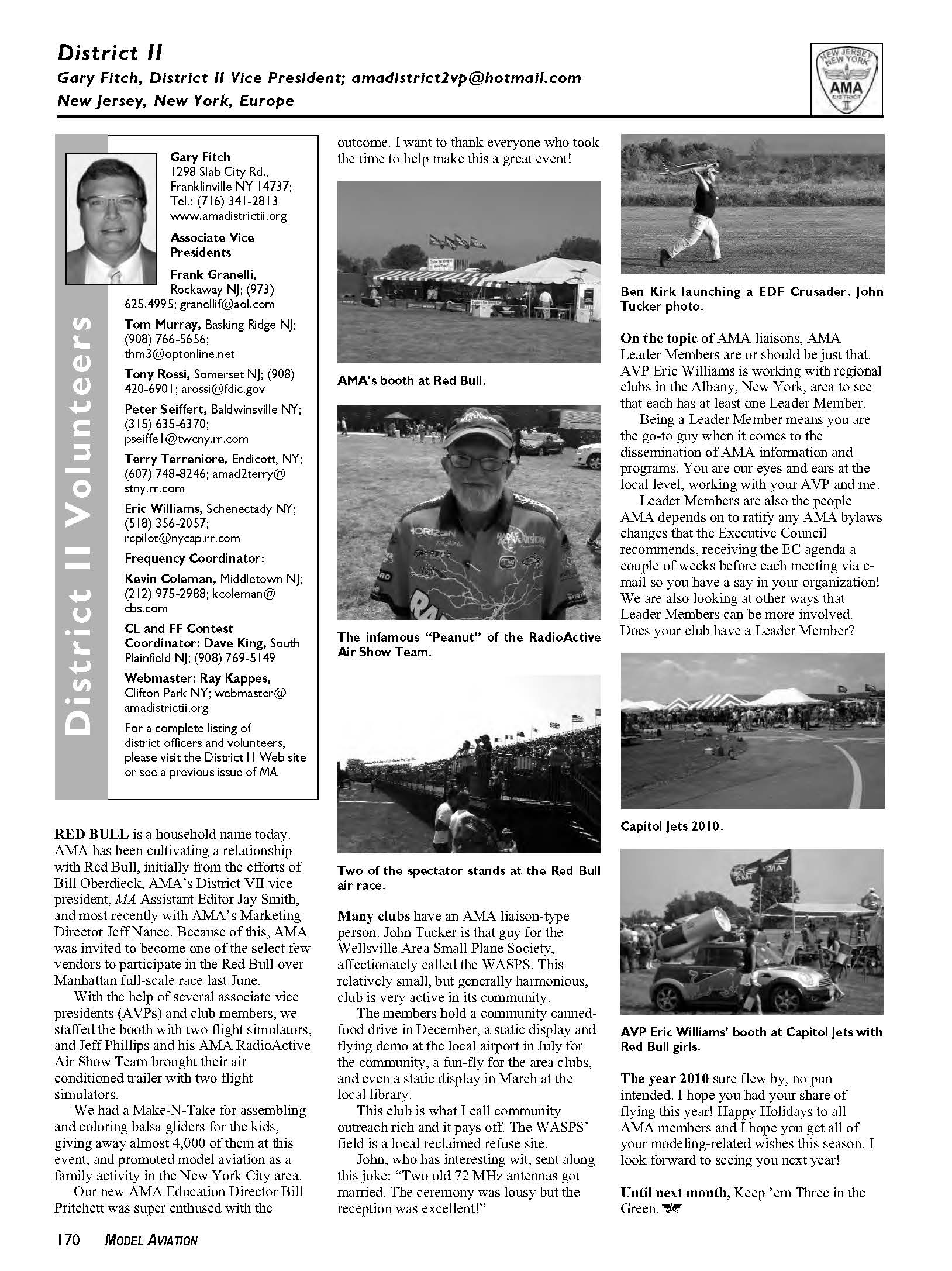 District II

Gary Fitch, District II Vice President; amadistrict2vp@hotmail.com

New Jersey, New York, Europe

NEW JERSEY NEW YORK AMA DISTRICT II

District II Volunteers

Gary Fitch
1298 Slab City Rd., Franklinville NY 14737; Tel.: (716) 341-2813
www.amadistrictii.org

Associate Vice Presidents

Frank Granelli, Rockaway NJ; (973) 625.4995; granellif@aol.com

Tom Murray, Basking Ridge NJ; (908) 766-5656; thm3@optonline.net

Tony Rossi, Somerset NJ; (908) 420-6901; arossi@fdic.gov

Peter Seiffert, Baldwinsville NY; (315) 635-6370; pseiffe1@twcny.rr.com

Terry Terreniore, Endicott, NY; (607) 748-8246; amad2terry@stny.rr.com

Eric Williams, Schenectady NY; (518) 356-2057; rcpilot@nycap.rr.com

Frequency Coordinator:

Kevin Coleman, Middletown NJ; (212) 975-2988; kcoleman@cbs.com

CL and FF Contest Coordinator: Dave King, South Plainfield NJ; (908) 769-5149

Webmaster: Ray Kappes, Clifton Park NY; webmaster@amadistrictii.org

For a complete listing of district officers and volunteers, please visit the District II Web site or see a previous issue of MA.

RED BULL is a household name today. AMA has been cultivating a relationship with Red Bull, initially from the efforts of Bill Oberdieck, AMA's District VII vice president, MA Assistant Editor Jay Smith, and most recently with AMA's Marketing Director Jeff Nance. Because of this, AMA was invited to become one of the select few vendors to participate in the Red Bull over Manhattan full-scale race last June.

With the help of several associate vice presidents (AVPs) and club members, we staffed the booth with two flight simulators, and Jeff Phillips and his AMA RadioActive Air Show Team brought their air conditioned trailer with two flight simulators.

We had a Make-N-Take for assembling and coloring balsa gliders for the kids, giving away almost 4,000 of them at this event, and promoted model aviation as a family activity in the New York City area.

Our new AMA Education Director Bill Pritchett was super enthused with the outcome. I want to thank everyone who took the time to help make this a great event!

AMA's booth at Red Bull.

The infamous "Peanut" of the RadioActive Air Show Team.

Two of the spectator stands at the Red Bull air race.

Many clubs have an AMA liaison-type person. John Tucker is that guy for the Wellsville Area Small Plane Society, affectionately called the WASPS. This relatively small, but generally harmonious, club is very active in its community.

The members hold a community canned-food drive in December, a static display and flying demo at the local airport in July for the community, a fun-fly for the area clubs, and even a static display in March at the local library.

This club is what I call community outreach rich and it pays off. The WASPS' field is a local reclaimed refuse site.

John, who has interesting wit, sent along this joke: "Two old 72 MHz antennas got married. The ceremony was lousy but the reception was excellent!"

Ben Kirk launching a EDF Crusader. John Tucker photo.

On the topic of AMA liaisons, AMA Leader Members are or should be just that. AVP Eric Williams is working with regional clubs in the Albany, New York, area to see that each has at least one Leader Member.

Being a Leader Member means you are the go-to guy when it comes to the dissemination of AMA information and programs. You are our eyes and ears at the local level, working with your AVP and me.

Leader Members are also the people AMA depends on to ratify any AMA bylaws changes that the Executive Council recommends, receiving the EC agenda a couple of weeks before each meeting via e-mail so you have a say in your organization! We are also looking at other ways that Leader Members can be more involved. Does your club have a Leader Member?

Capitol Jets 2010.

AVP Eric Williams' booth at Capitol Jets with Red Bull girls.

The year 2010 sure flew by, no pun intended. I hope you had your share of flying this year! Happy Holidays to all AMA members and I hope you get all of your modeling-related wishes this season. I look forward to seeing you next year!

Until next month, Keep 'em Three in the Green.

170 MODEL AVIATION